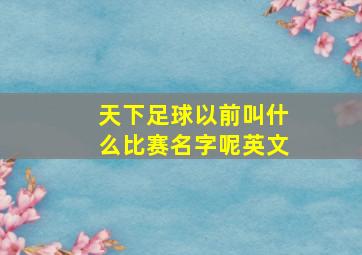 天下足球以前叫什么比赛名字呢英文